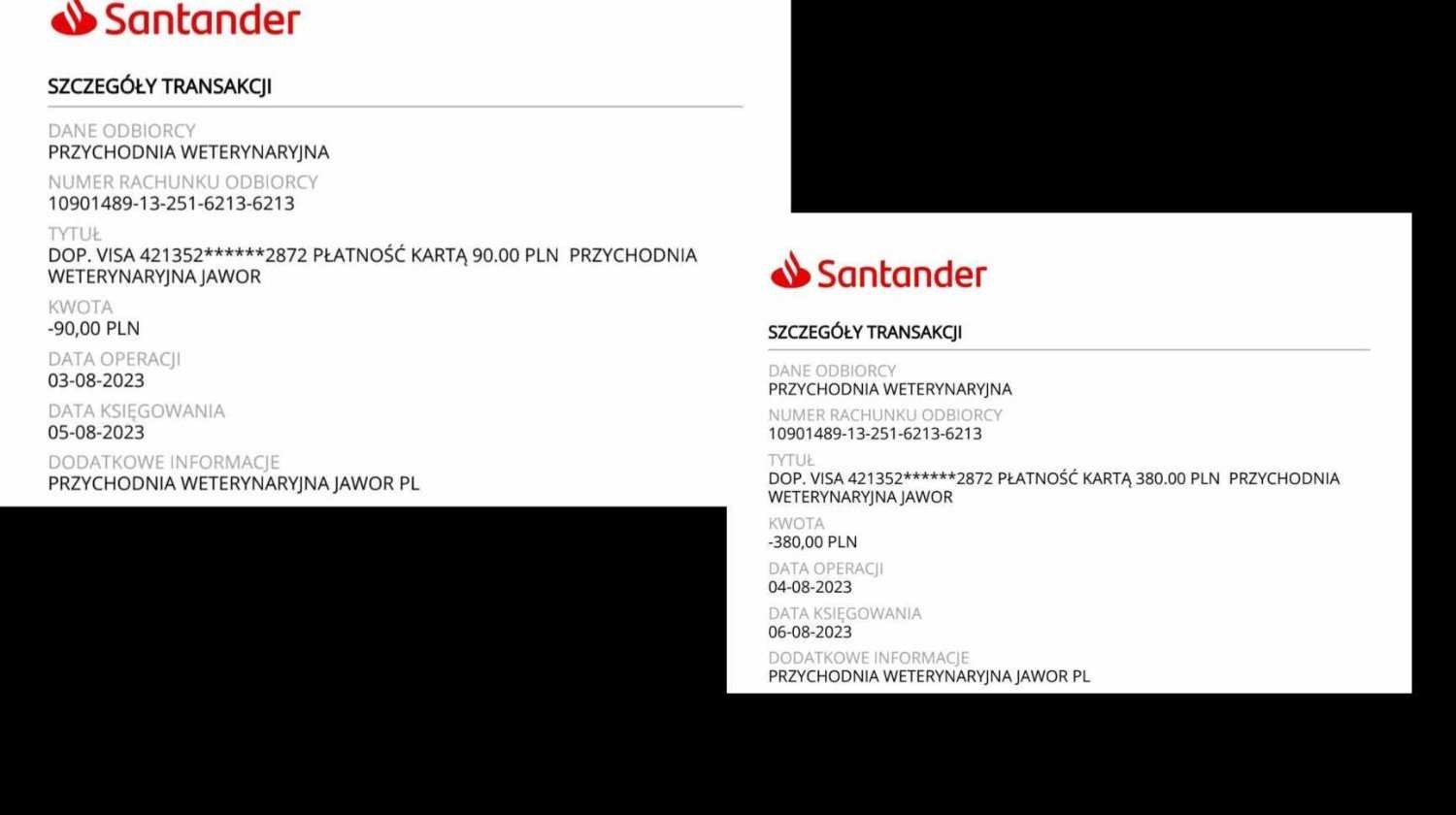 Santander

SZCZEGÓŁY TRANSAKCJI

DANE ODBIORCY
PRZYCHODNIA WETERYNARYJNA

NUMER RACHUNKU ODBIORCY
10901489-13-251-6213-6213

TYTUŁ
DOP. VISA 421352******2872 PŁATNOŚĆ KARTĄ 90.00 PLN PRZYCHODNIA WETERYNARYJNA JAWOR

KWOTA
-90,00 PLN

DATA OPERACJI
03-08-2023

DATA KSIĘGOWANIA
05-08-2023

DODATKOWE INFORMACJE
PRZYCHODNIA WETERYNARYJNA JAWOR PL

Santander

SZCZEGÓŁY TRANSAKCJI

DANE ODBIORCY
PRZYCHODNIA WETERYNARYJNA

NUMER RACHUNKU ODBIORCY
10901489-13-251-6213-6213

TYTUŁ
DOP. VISA 421352******2872 PŁATNOŚĆ KARTĄ 380.00 PLN PRZYCHODNIA WETERYNARYJNA JAWOR

KWOTA
-380,00 PLN

DATA OPERACJI
04-08-2023

DATA KSIĘGOWANIA
06-08-2023

DODATKOWE INFORMACJE
PRZYCHODNIA WETERYNARYJNA JAWOR PL